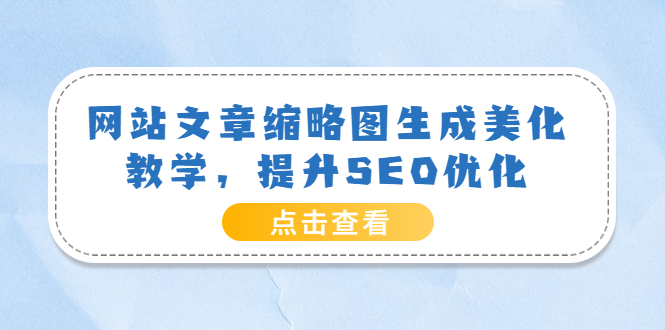 网站文章缩略图生成美化教学，提升SEO优化

点击查看